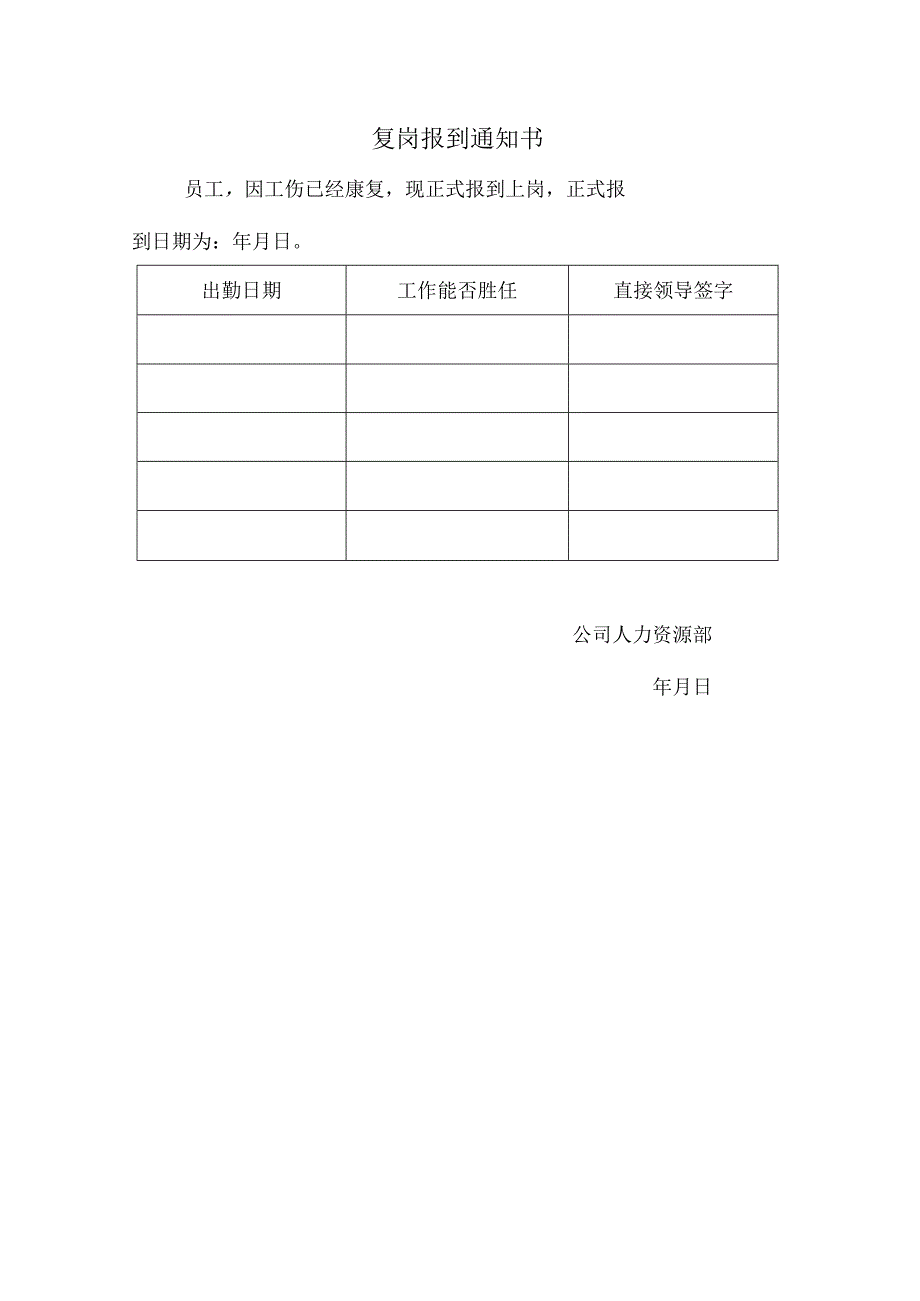 复岗报到通知书

员工，因工伤已经康复，现正式报到上岗，正式报到日期为：年月日。

| 出勤日期 | 工作能否胜任 | 直接领导签字 |
|---|---|---|
| | | |
| | | |
| | | |
| | | |
| | | |

公司人力资源部

年月日